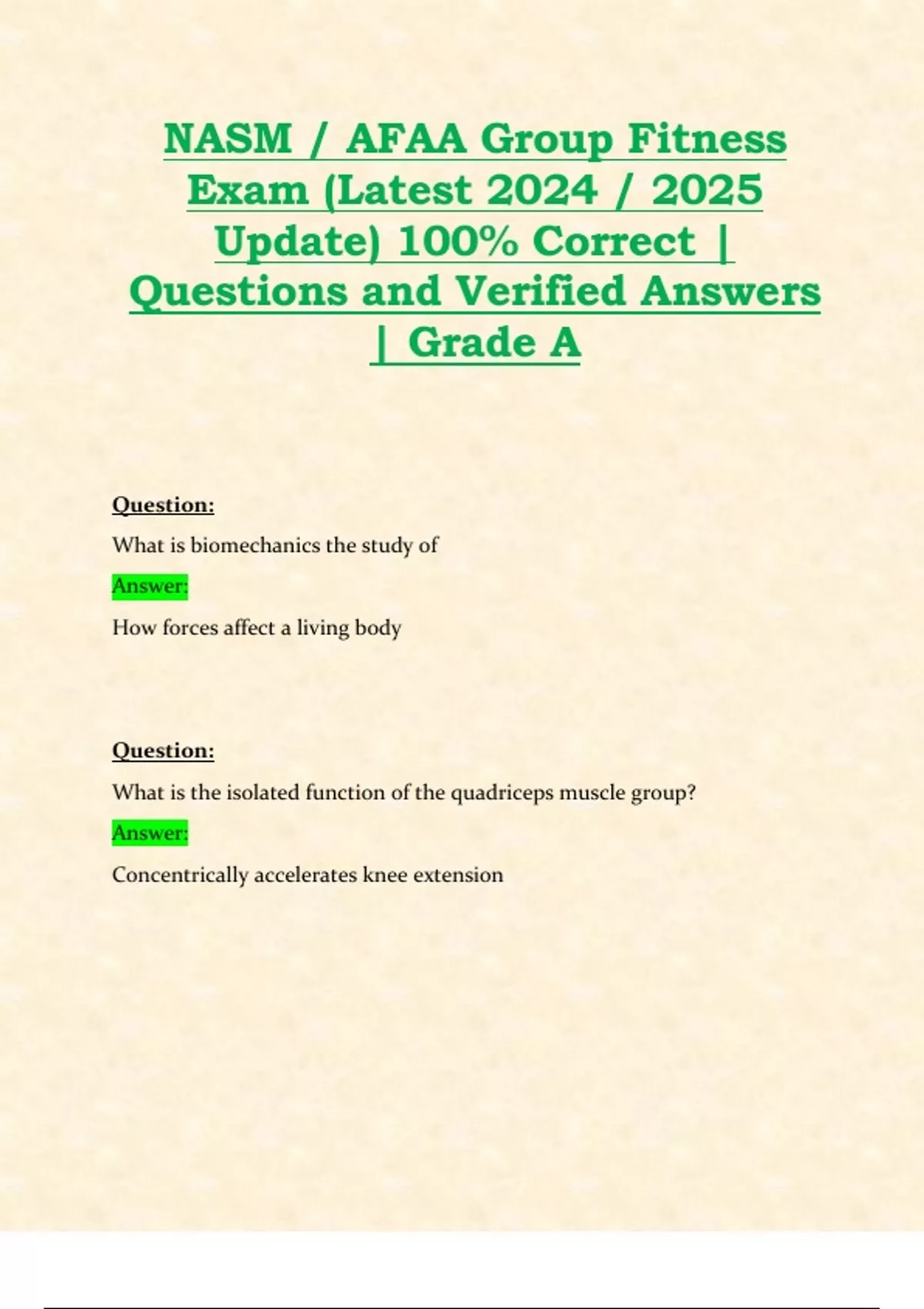 NASM / AFAA Group Fitness Exam (Latest 2024 / 2025 Update) 100% Correct | Questions and Verified Answers | Grade A

Question:

What is biomechanics the study of

Answer:

How forces affect a living body

Question:

What is the isolated function of the quadriceps muscle group?

Answer:

Concentrically accelerates knee extension